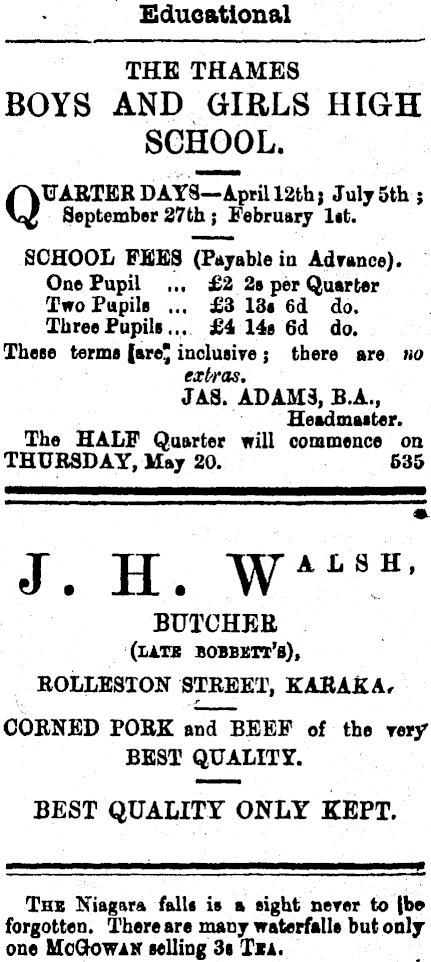 Educational

THE THAMES
BOYS AND GIRLS HIGH SCHOOL.

QUARTER DAYS—April 12th; July 5th; September 27th; February 1st.

SCHOOL FEES (Payable in Advance).
One Pupil ... £2 2s per Quarter
Two Pupils ... £3 13s 6d do.
Three Pupils ... £4 14s 6d do.
These terms are inclusive; there are no extras.
JAS. ADAMS, B.A., Headmaster.
The HALF Quarter will commence on THURSDAY, May 20. 535

J. H. WALSH,
BUTCHER
(LATE BOBBETT'S),
ROLLESTON STREET, KARAKA.
CORNED PORK and BEEF of the very BEST QUALITY.
BEST QUALITY ONLY KEPT.

THE Niagara falls is a sight never to be forgotten. There are many waterfalls but only one McGOWAN selling 3s TEA.